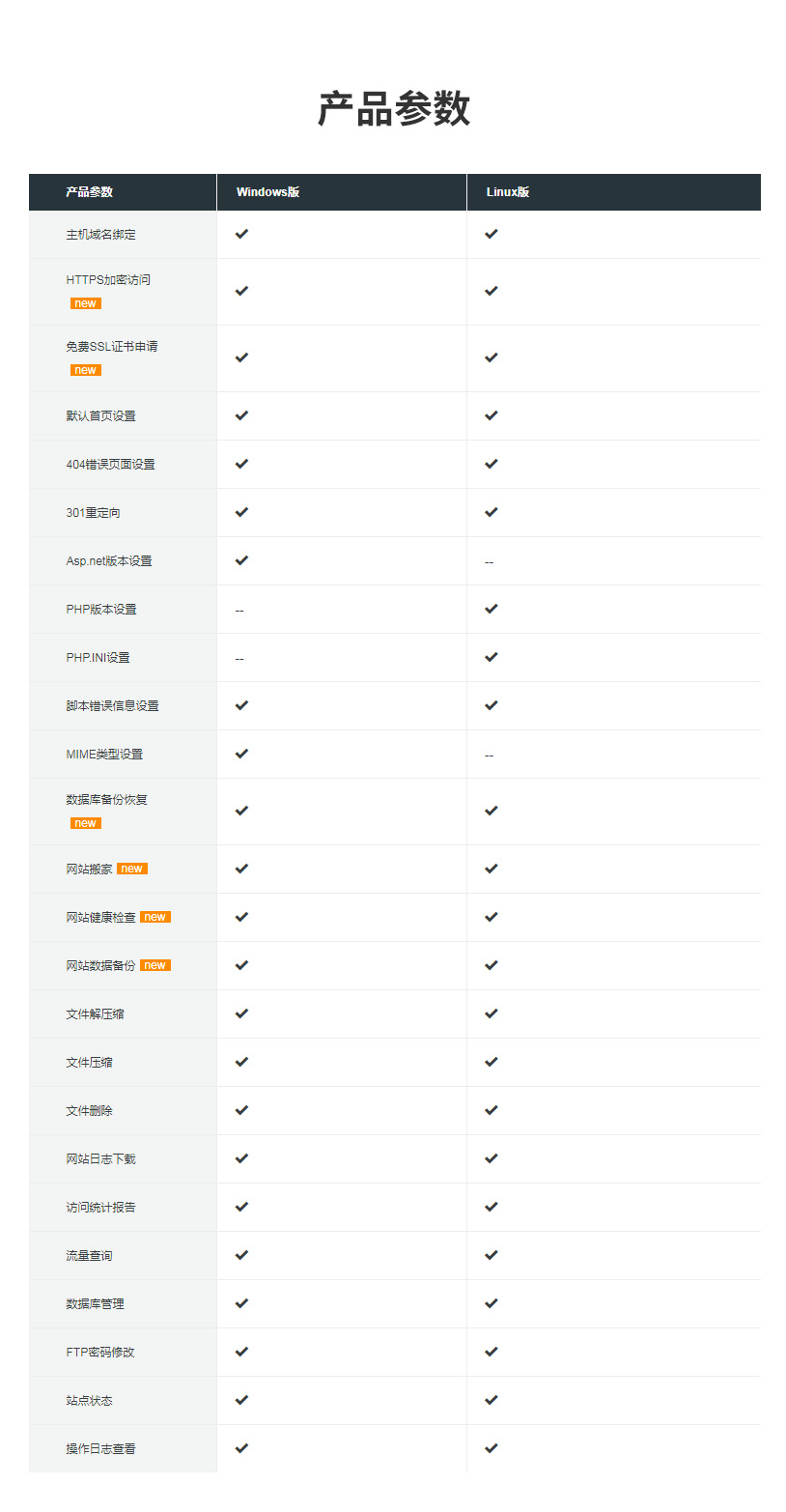 产品参数

| 产品参数 | Windows版 | Linux版 |
|---|---|---|
| 主机域名绑定 | ✔ | ✔ |
| HTTPS加密访问 new | ✔ | ✔ |
| 免费SSL证书申请 new | ✔ | ✔ |
| 默认首页设置 | ✔ | ✔ |
| 404错误页面设置 | ✔ | ✔ |
| 301重定向 | ✔ | ✔ |
| Asp.net版本设置 | ✔ | -- |
| PHP版本设置 | -- | ✔ |
| PHP.INI设置 | -- | ✔ |
| 脚本错误信息设置 | ✔ | ✔ |
| MIME类型设置 | ✔ | -- |
| 数据库备份恢复 new | ✔ | ✔ |
| 网站搬家 new | ✔ | ✔ |
| 网站健康检查 new | ✔ | ✔ |
| 网站数据备份 new | ✔ | ✔ |
| 文件解压缩 | ✔ | ✔ |
| 文件压缩 | ✔ | ✔ |
| 文件删除 | ✔ | ✔ |
| 网站日志下载 | ✔ | ✔ |
| 访问统计报告 | ✔ | ✔ |
| 流量查询 | ✔ | ✔ |
| 数据库管理 | ✔ | ✔ |
| FTP密码修改 | ✔ | ✔ |
| 站点状态 | ✔ | ✔ |
| 操作日志查看 | ✔ | ✔ |